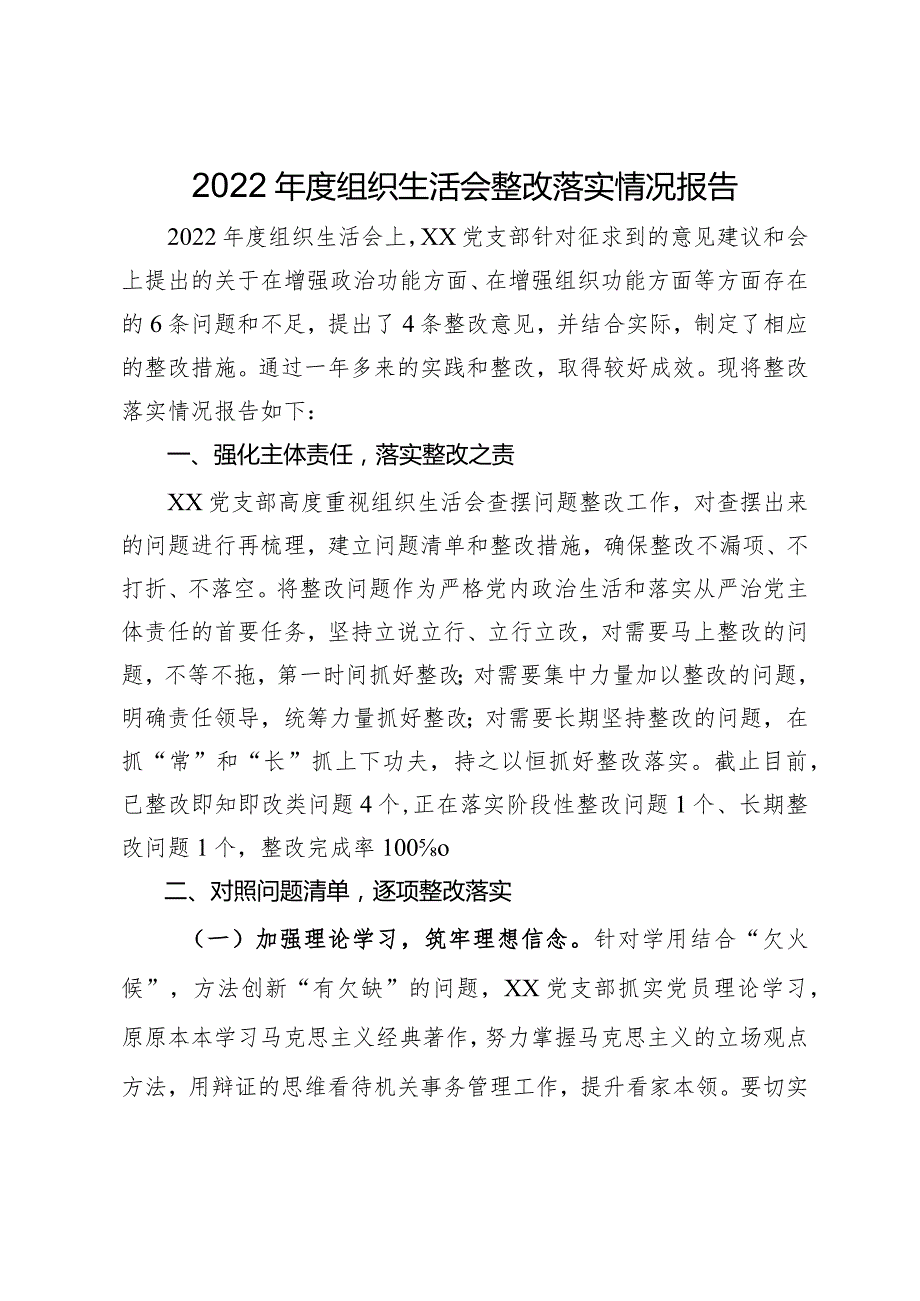 2022年度组织生活会整改落实情况报告

2022年度组织生活会上，XX党支部针对征求到的意见建议和会上提出的关于在增强政治功能方面、在增强组织功能方面等方面存在的6条问题和不足，提出了4条整改意见，并结合实际，制定了相应的整改措施。通过一年多来的实践和整改，取得较好成效。现将整改落实情况报告如下：

一、强化主体责任，落实整改之责

XX党支部高度重视组织生活会查摆问题整改工作，对查摆出来的问题进行再梳理，建立问题清单和整改措施，确保整改不漏项、不打折、不落空。将整改问题作为严格党内政治生活和落实从严治党主体责任的首要任务，坚持立说立行、立行立改，对需要马上整改的问题，不等不拖，第一时间抓好整改；对需要集中力量加以整改的问题，明确责任领导，统筹力量抓好整改；对需要长期坚持整改的问题，在抓“常”和“长”抓上下功夫，持之以恒抓好整改落实。截止目前，已整改即知即改类问题4个，正在落实阶段性整改问题1个、长期整改问题1个，整改完成率100%o

二、对照问题清单，逐项整改落实

（一）加强理论学习，筑牢理想信念。针对学用结合“欠火候”，方法创新“有欠缺”的问题，XX党支部抓实党员理论学习，原原本本学习马克思主义经典著作，努力掌握马克思主义的立场观点方法，用辩证的思维看待机关事务管理工作，提升看家本领。要切实